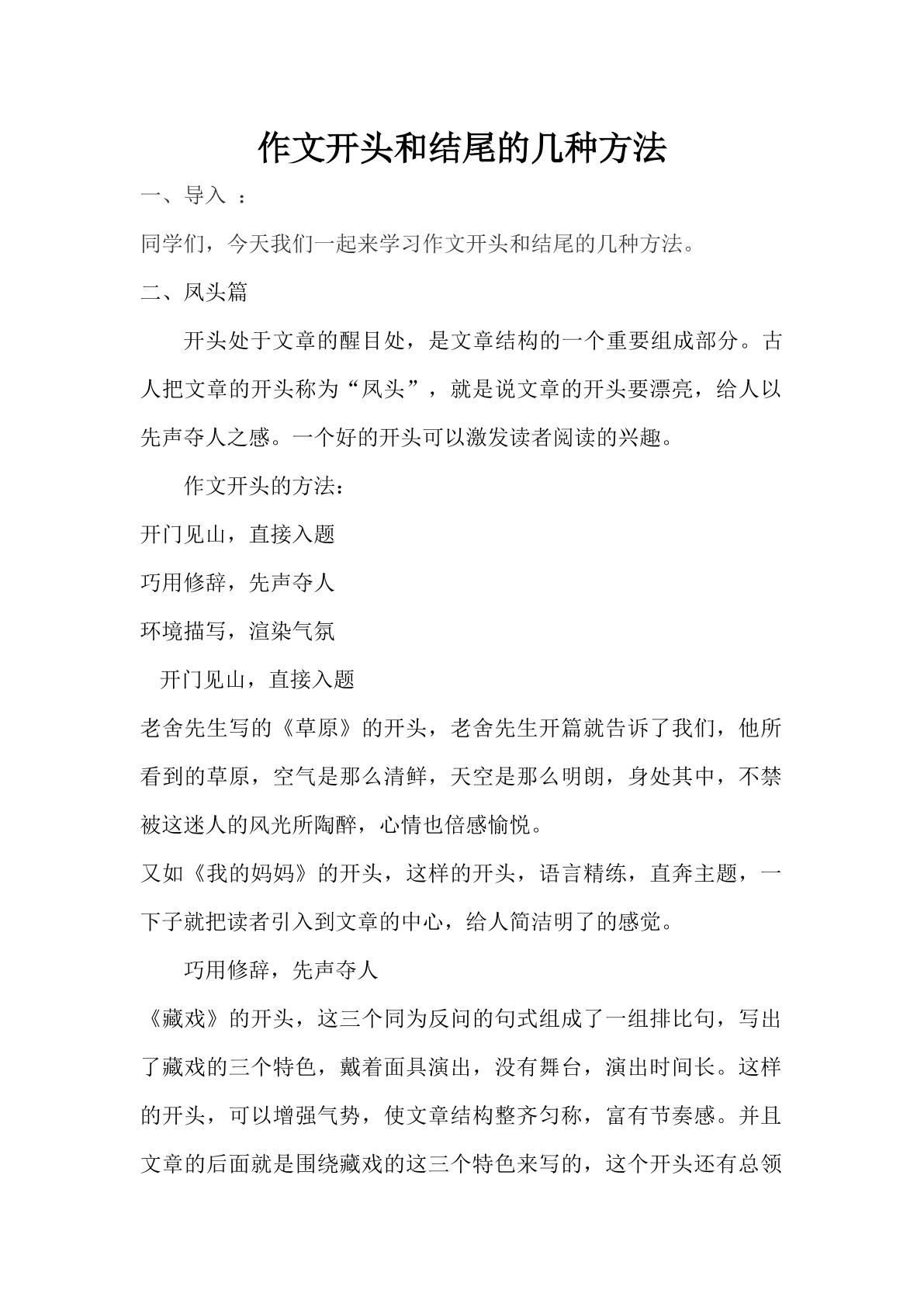 作文开头和结尾的几种方法

一、导入 ：

同学们，今天我们一起来学习作文开头和结尾的几种方法。

二、凤头篇

开头处于文章的醒目处，是文章结构的一个重要组成部分。古人把文章的开头称为“凤头”，就是说文章的开头要漂亮，给人以先声夺人之感。一个好的开头可以激发读者阅读的兴趣。

作文开头的方法：

开门见山，直接入题

巧用修辞，先声夺人

环境描写，渲染气氛

开门见山，直接入题

老舍先生写的《草原》的开头，老舍先生开篇就告诉了我们，他所看到的草原，空气是那么清鲜，天空是那么明朗，身处其中，不禁被这迷人的风光所陶醉，心情也倍感愉悦。

又如《我的妈妈》的开头，这样的开头，语言精练，直奔主题，一下子就把读者引入到文章的中心，给人简洁明了的感觉。

巧用修辞，先声夺人

《藏戏》的开头，这三个同为反问的句式组成了一组排比句，写出了藏戏的三个特色，戴着面具演出，没有舞台，演出时间长。这样的开头，可以增强气势，使文章结构整齐匀称，富有节奏感。并且文章的后面就是围绕藏戏的这三个特色来写的，这个开头还有总领